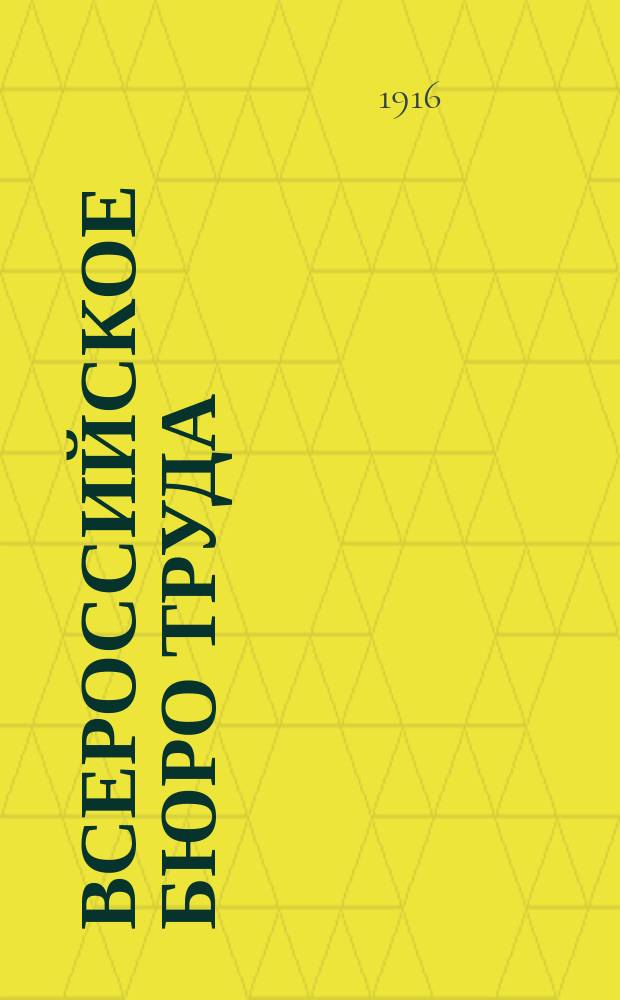 1916

ВСЕРОССИЙСКОЕ БЮРО ТРУДА